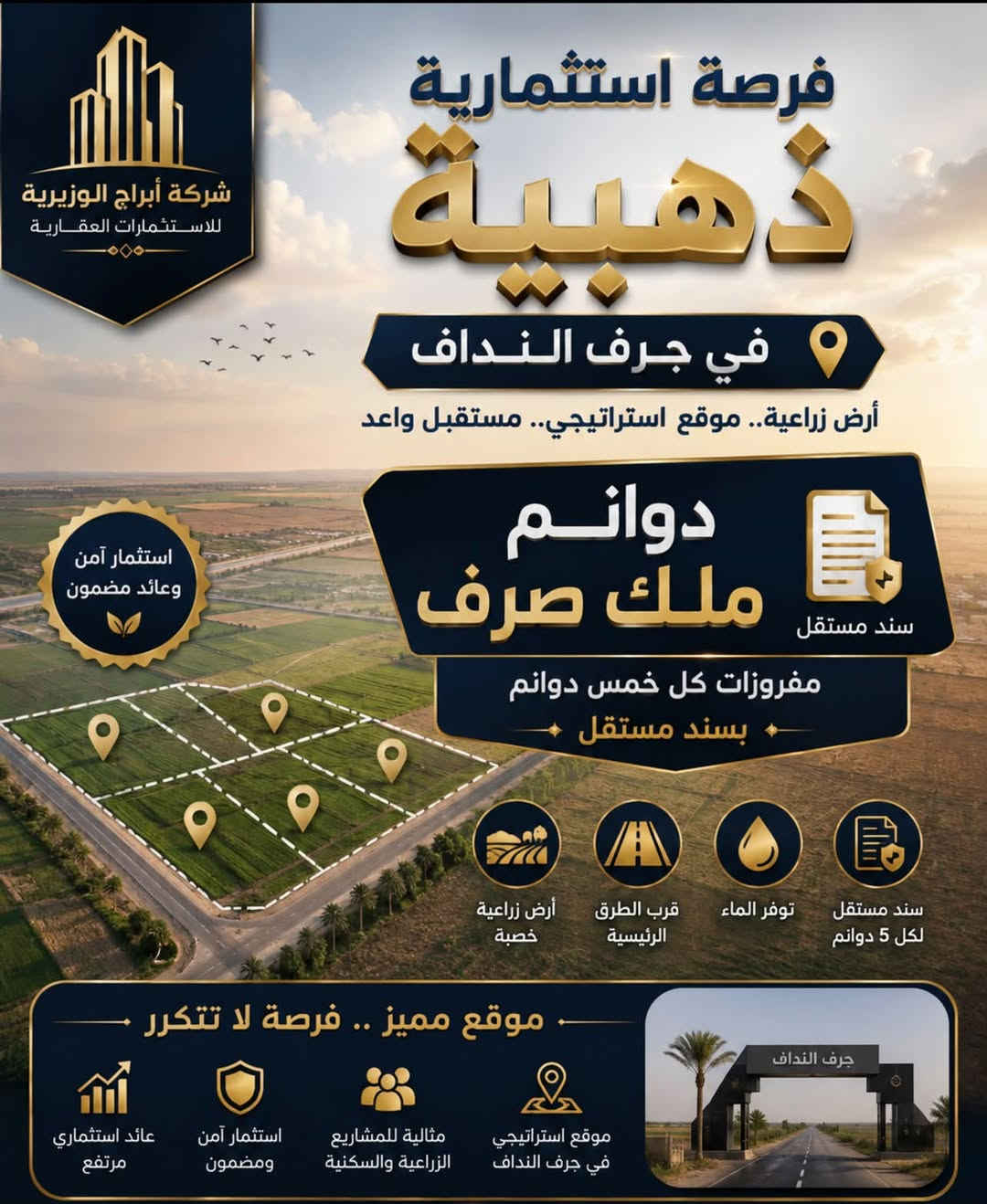 شركة أبراج الوزيرية
للاستثمارات العقارية

فرصة استثمارية
ذهبية

في جرف النداف

أرض زراعية.. موقع استراتيجي.. مستقبل واعد

استثمار آمن
وعائد مضمون

دوانم
ملك صرف

سند مستقل

مفروزات كل خمس دوانم
بسند مستقل

سند مستقل لكل 5 دوانم

توفر الماء

قرب الطرق الرئيسية

أرض زراعية خصبة

موقع مميز .. فرصة لا تتكرر

جرف النداف

موقع استراتيجي في جرف النداف

مثالية للمشاريع الزراعية والسكنية

استثمار آمن ومضمون

عائد استثماري مرتفع